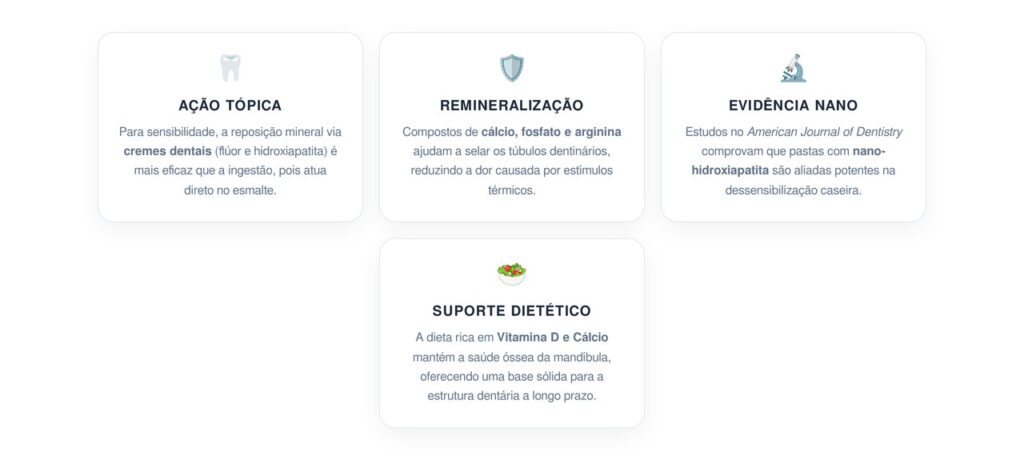 AÇÃO TÓPICA

Para sensibilidade, a reposição mineral via cremes dentais (flúor e hidroxiapatita) é mais eficaz que a ingestão, pois atua direto no esmalte.

REMINERALIZAÇÃO

Compostos de cálcio, fosfato e arginina ajudam a selar os túbulos dentinários, reduzindo a dor causada por estímulos térmicos.

EVIDÊNCIA NANO

Estudos no American Journal of Dentistry comprovam que pastas com nano-hidroxiapatita são aliadas potentes na dessensibilização caseira.

SUPORTE DIETÉTICO

A dieta rica em Vitamina D e Cálcio mantém a saúde óssea da mandíbula, oferecendo uma base sólida para a estrutura dentária a longo prazo.